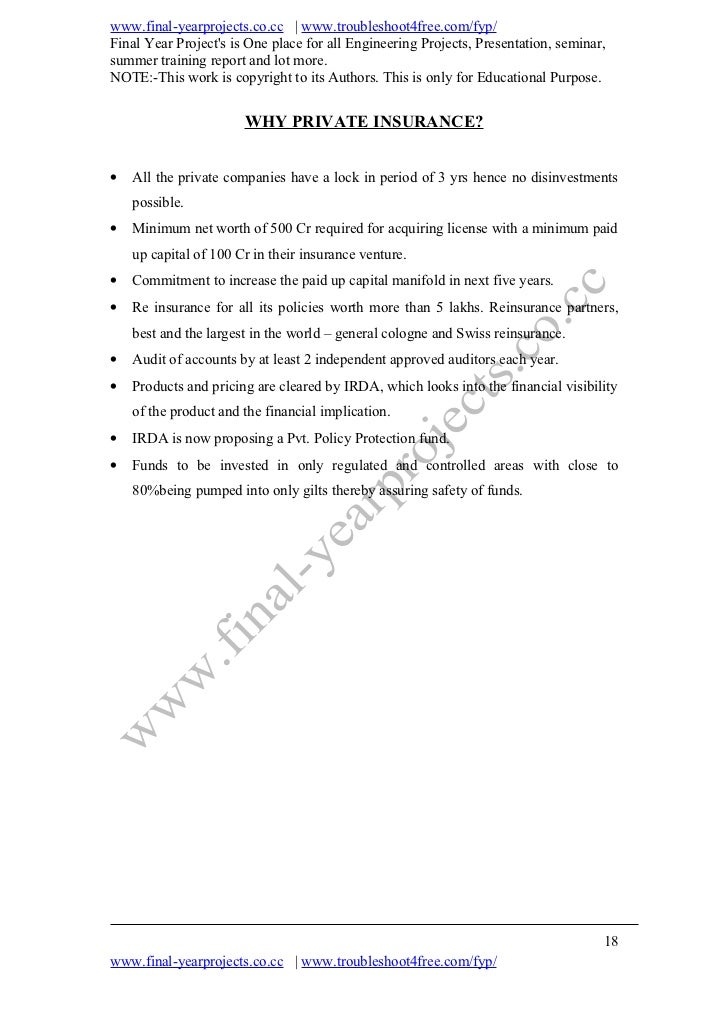 www.final-yearprojects.co.cc | www.troubleshoot4free.com/fyp/
Final Year Project's is One place for all Engineering Projects, Presentation, seminar, summer training report and lot more.
NOTE:-This work is copyright to its Authors. This is only for Educational Purpose.

WHY PRIVATE INSURANCE?

• All the private companies have a lock in period of 3 yrs hence no disinvestments possible.
• Minimum net worth of 500 Cr required for acquiring license with a minimum paid up capital of 100 Cr in their insurance venture.
• Commitment to increase the paid up capital manifold in next five years.
• Re insurance for all its policies worth more than 5 lakhs. Reinsurance partners, best and the largest in the world – general cologne and Swiss reinsurance.
• Audit of accounts by at least 2 independent approved auditors each year.
• Products and pricing are cleared by IRDA, which looks into the financial visibility of the product and the financial implication.
• IRDA is now proposing a Pvt. Policy Protection fund.
• Funds to be invested in only regulated and controlled areas with close to 80%being pumped into only gilts thereby assuring safety of funds.

www.final-yearprojects.co.cc

18
www.final-yearprojects.co.cc | www.troubleshoot4free.com/fyp/